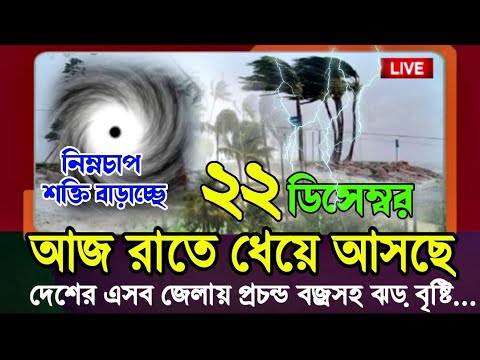 LIVE

নিম্নচাপ শক্তি বাড়াচ্ছে

২২ ডিসেম্বর

আজ রাতে ধেয়ে আসছে

দেশের এসব জেলায় প্রচন্ড বজ্রসহ ঝড় বৃষ্টি...